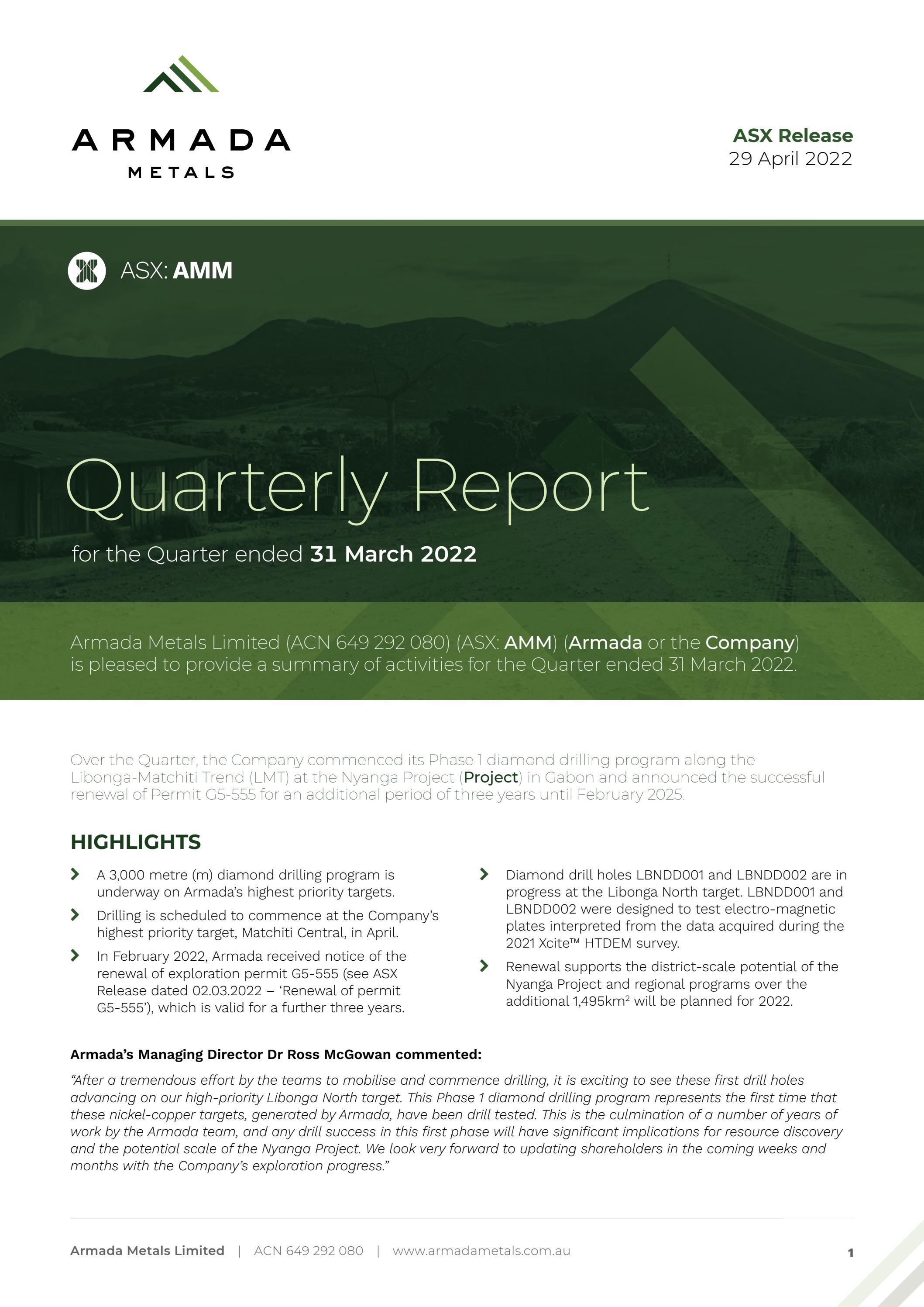 ARMADA
METALS

ASX Release
29 April 2022

ASX: AMM

Quarterly Report

for the Quarter ended 31 March 2022

Armada Metals Limited (ACN 649 292 080) (ASX: AMM) (Armada or the Company) is pleased to provide a summary of activities for the Quarter ended 31 March 2022.

Over the Quarter, the Company commenced its Phase 1 diamond drilling program along the Libonga-Matchiti Trend (LMT) at the Nyanga Project (Project) in Gabon and announced the successful renewal of Permit G5-555 for an additional period of three years until February 2025.

HIGHLIGHTS

› A 3,000 metre (m) diamond drilling program is underway on Armada's highest priority targets.

› Drilling is scheduled to commence at the Company's highest priority target, Matchiti Central, in April.

› In February 2022, Armada received notice of the renewal of exploration permit G5-555 (see ASX Release dated 02.03.2022 – 'Renewal of permit G5-555'), which is valid for a further three years.

› Diamond drill holes LBNDD001 and LBNDD002 are in progress at the Libonga North target. LBNDD001 and LBNDD002 were designed to test electro-magnetic plates interpreted from the data acquired during the 2021 Xcite™ HTDEM survey.

› Renewal supports the district-scale potential of the Nyanga Project and regional programs over the additional 1,495km$^{2}$ will be planned for 2022.

Armada's Managing Director Dr Ross McGowan commented:

"After a tremendous effort by the teams to mobilise and commence drilling, it is exciting to see these first drill holes advancing on our high-priority Libonga North target. This Phase 1 diamond drilling program represents the first time that these nickel-copper targets, generated by Armada, have been drill tested. This is the culmination of a number of years of work by the Armada team, and any drill success in this first phase will have significant implications for resource discovery and the potential scale of the Nyanga Project. We look very forward to updating shareholders in the coming weeks and months with the Company's exploration progress."

Armada Metals Limited | ACN 649 292 080 | www.armadametals.com.au

1